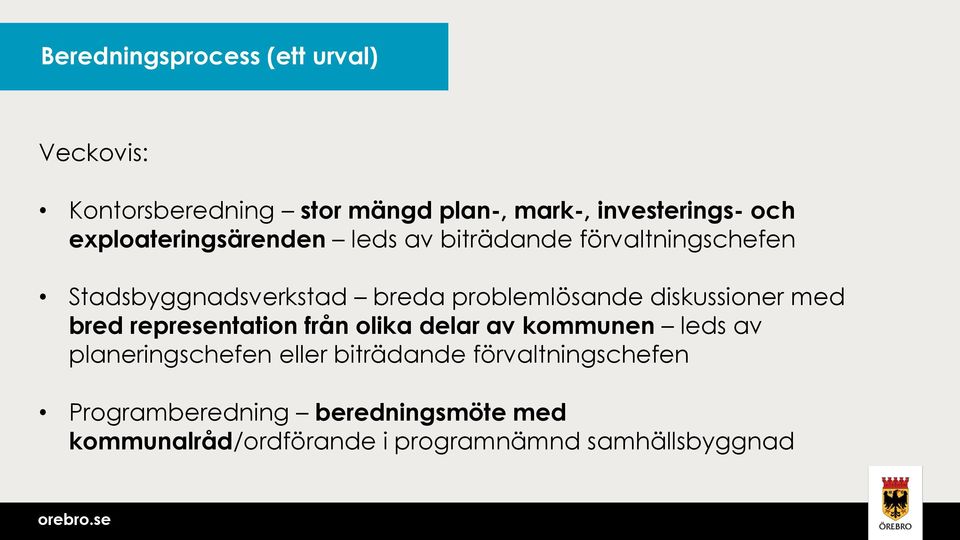 Beredningsprocess (ett urval)

Veckovis:

• Kontorsberedning – stor mängd plan-, mark-, investerings- och exploateringsärenden – leds av biträdande förvaltningschefen

• Stadsbyggnadsverkstad – breda problemlösande diskussioner med bred representation från olika delar av kommunen – leds av planeringschefen eller biträdande förvaltningschefen

• Programberedning – beredningsmöte med kommunalråd/ordförande i programnämnd samhällsbyggnad

orebro.se

ÖREBRO